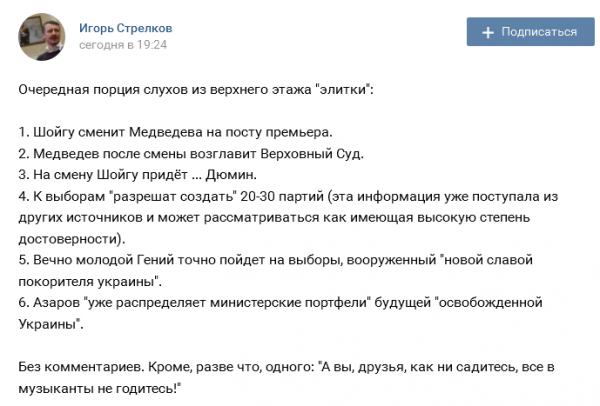 Игорь Стрелков
сегодня в 19:24

+ Подписаться

Очередная порция слухов из верхнего этажа "элитки":

1. Шойгу сменит Медведева на посту премьера.
2. Медведев после смены возглавит Верховный Суд.
3. На смену Шойгу придёт ... Дюмин.
4. К выборам "разрешат создать" 20-30 партий (эта информация уже поступала из других источников и может рассматриваться как имеющая высокую степень достоверности).
5. Вечно молодой Гений точно пойдет на выборы, вооруженный "новой славой покорителя украины".
6. Азаров "уже распределяет министерские портфели" будущей "освобожденной Украины".

Без комментариев. Кроме, разве что, одного: "А вы, друзья, как ни садитесь, все в музыканты не годитесь!"